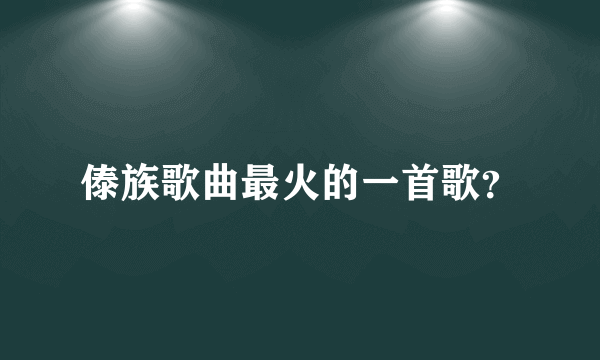 傣族歌曲最火的一首歌?